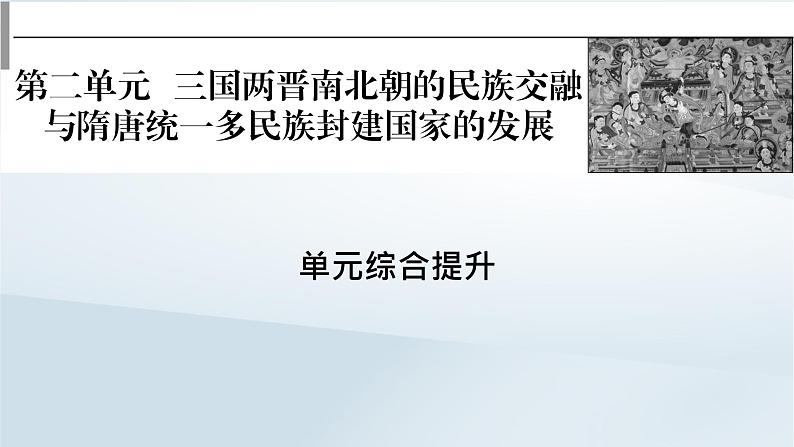 第二单元 三国两晋南北朝的民族交融与隋唐统一多民族封建国家的发展

单元综合提升